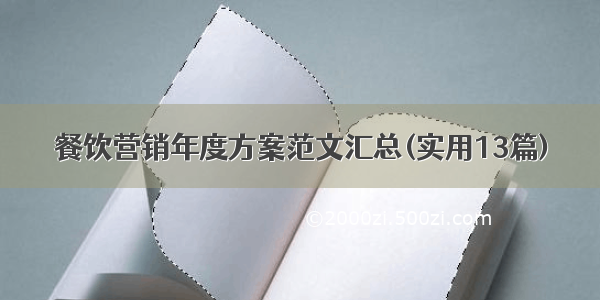 餐饮营销年度方案范文汇总(实用13篇)

©2000zi.500zi.com